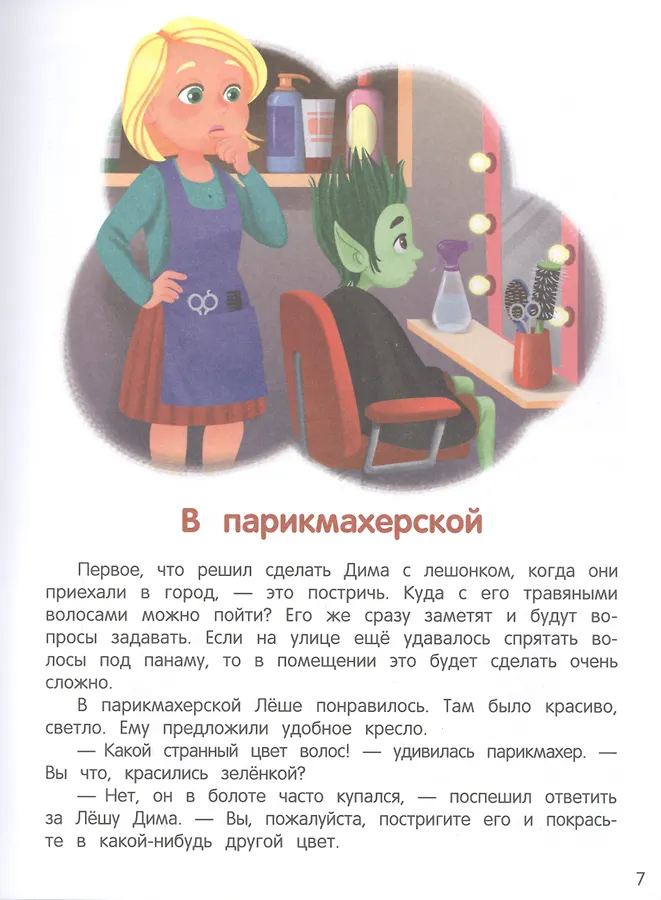 В парикмахерской

Первое, что решил сделать Дима с лешонком, когда они приехали в город, — это постричь. Куда с его травяными волосами можно пойти? Его же сразу заметят и будут вопросы задавать. Если на улице ещё удавалось спрятать волосы под панаму, то в помещении это будет сделать очень сложно.

В парикмахерской Лёше понравилось. Там было красиво, светло. Ему предложили удобное кресло.

— Какой странный цвет волос! — удивилась парикмахер. — Вы что, красились зелёнкой?

— Нет, он в болоте часто купался, — поспешил ответить за Лёшу Дима. — Вы, пожалуйста, постригите его и покрасьте в какой-нибудь другой цвет.

7